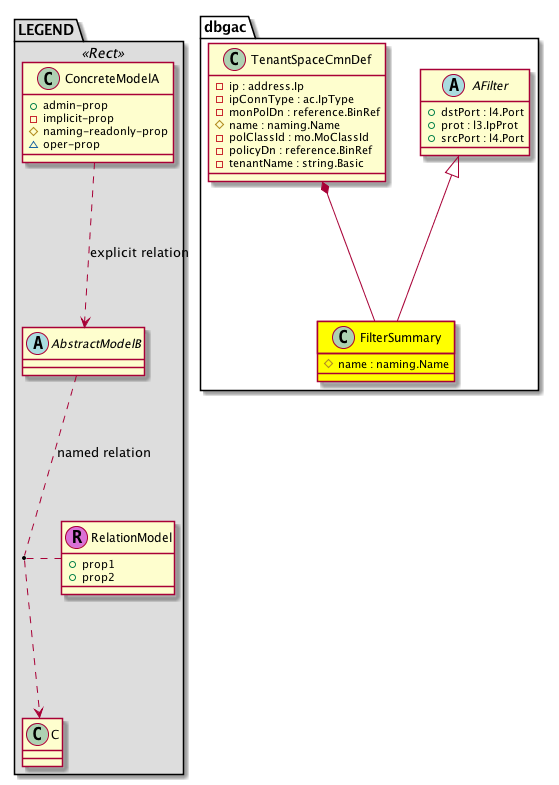 LEGEND

«Rect»

C ConcreteModelA

+ admin-prop
- implicit-prop
# naming-readonly-prop
△ oper-prop

explicit relation

A AbstractModelB

named relation

R RelationModel

+ prop1
+ prop2

C C

dbgac

C TenantSpaceCmnDef

- ip : address.Ip
- ipConnType : ac.IpType
- monPolDn : reference.BinRef
# name : naming.Name
- polClassId : mo.MoClassId
- policyDn : reference.BinRef
- tenantName : string.Basic

A AFilter

+ dstPort : l4.Port
+ prot : l3.IpProt
+ srcPort : l4.Port

C FilterSummary

# name : naming.Name